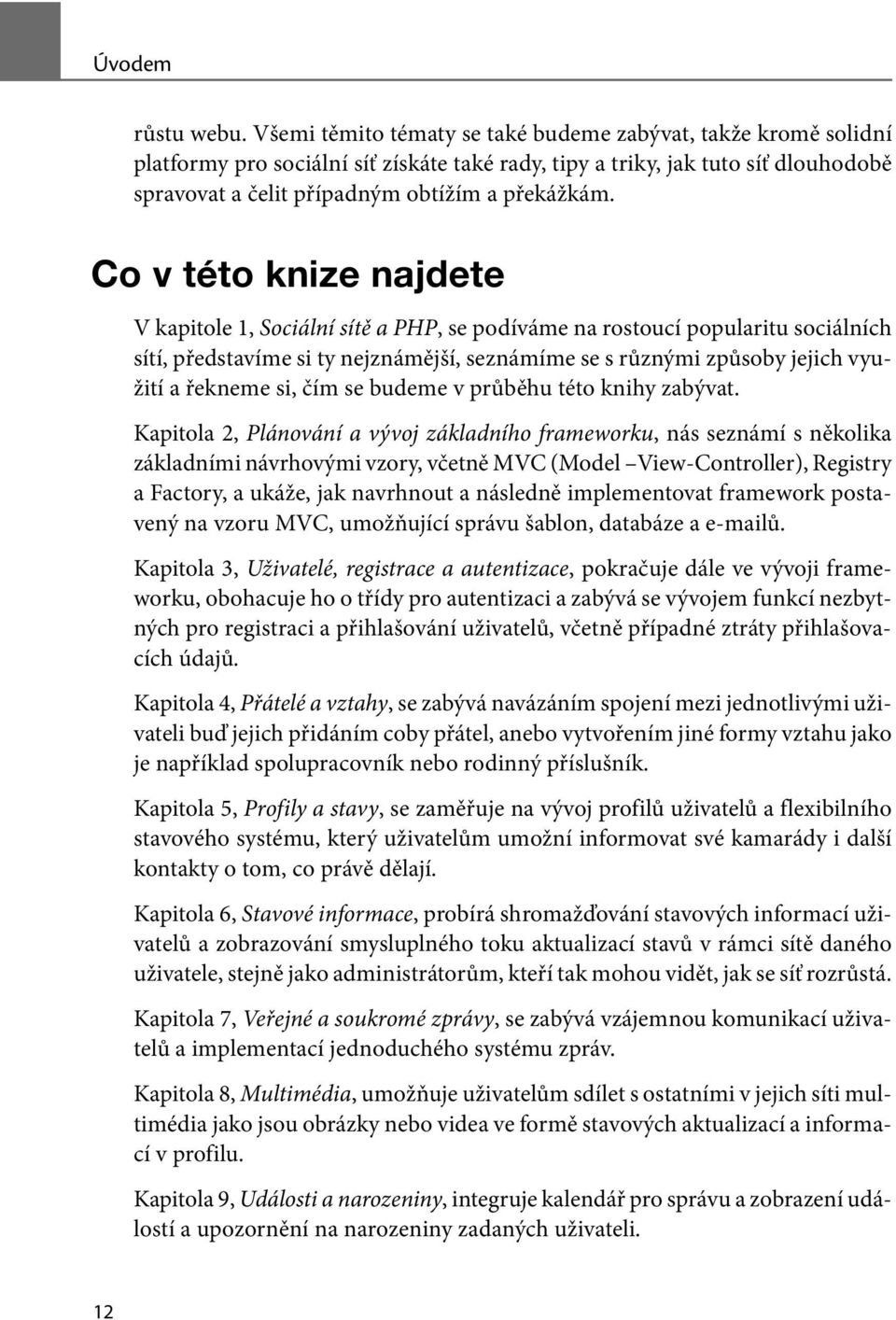 Úvodem

růstu webu. Všemi těmito tématy se také budeme zabývat, takže kromě solidní platformy pro sociální síť získáte také rady, tipy a triky, jak tuto síť dlouhodobě spravovat a čelit případným obtížím a překážkám.

Co v této knize najdete

V kapitole 1, Sociální sítě a PHP, se podíváme na rostoucí popularitu sociálních sítí, představíme si ty nejznámější, seznámíme se s různými způsoby jejich využití a řekneme si, čím se budeme v průběhu této knihy zabývat.

Kapitola 2, Plánování a vývoj základního frameworku, nás seznámí s několika základními návrhovými vzory, včetně MVC (Model –View-Controller), Registry a Factory, a ukáže, jak navrhnout a následně implementovat framework postavený na vzoru MVC, umožňující správu šablon, databáze a e-mailů.

Kapitola 3, Uživatelé, registrace a autentizace, pokračuje dále ve vývoji frameworku, obohacuje ho o třídy pro autentizaci a zabývá se vývojem funkcí nezbytných pro registraci a přihlašování uživatelů, včetně případné ztráty přihlašovacích údajů.

Kapitola 4, Přátelé a vztahy, se zabývá navázáním spojení mezi jednotlivými uživateli buď jejich přidáním coby přátel, anebo vytvořením jiné formy vztahu jako je například spolupracovník nebo rodinný příslušník.

Kapitola 5, Profily a stavy, se zaměřuje na vývoj profilů uživatelů a flexibilního stavového systému, který uživatelům umožní informovat své kamarády i další kontakty o tom, co právě dělají.

Kapitola 6, Stavové informace, probírá shromažďování stavových informací uživatelů a zobrazování smysluplného toku aktualizací stavů v rámci sítě daného uživatele, stejně jako administrátorům, kteří tak mohou vidět, jak se síť rozrůstá.

Kapitola 7, Veřejné a soukromé zprávy, se zabývá vzájemnou komunikací uživatelů a implementací jednoduchého systému zpráv.

Kapitola 8, Multimédia, umožňuje uživatelům sdílet s ostatními v jejich síti multimédia jako jsou obrázky nebo videa ve formě stavových aktualizací a informací v profilu.

Kapitola 9, Události a narozeniny, integruje kalendář pro správu a zobrazení událostí a upozornění na narozeniny zadaných uživateli.

12